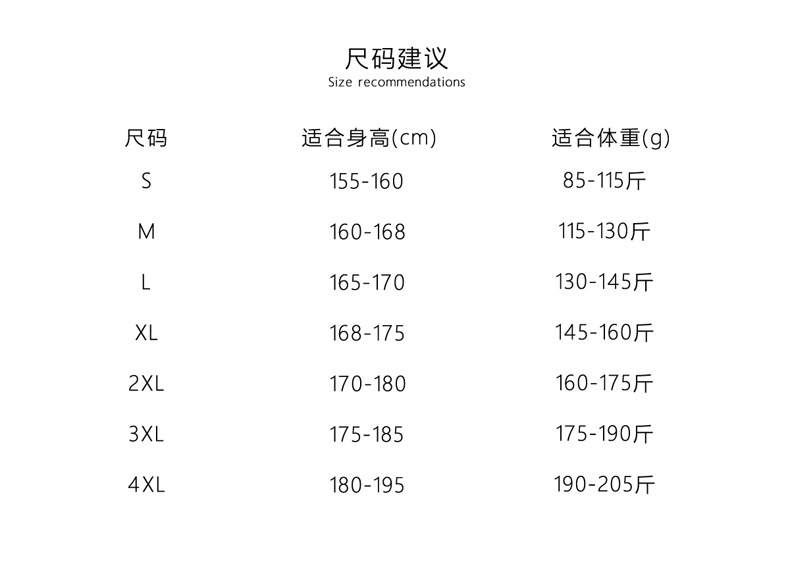 尺码建议
Size recommendations

| 尺码 | 适合身高(cm) | 适合体重(g) |
|---|---|---|
| S | 155-160 | 85-115斤 |
| M | 160-168 | 115-130斤 |
| L | 165-170 | 130-145斤 |
| XL | 168-175 | 145-160斤 |
| 2XL | 170-180 | 160-175斤 |
| 3XL | 175-185 | 175-190斤 |
| 4XL | 180-195 | 190-205斤 |